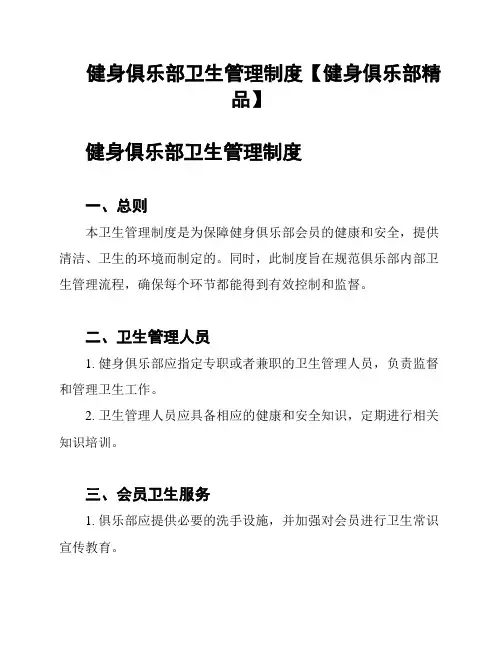 健身俱乐部卫生管理制度【健身俱乐部精品】

健身俱乐部卫生管理制度

一、总则

本卫生管理制度是为保障健身俱乐部会员的健康和安全，提供清洁、卫生的环境而制定的。同时，此制度旨在规范俱乐部内部卫生管理流程，确保每个环节都能得到有效控制和监督。

二、卫生管理人员

1. 健身俱乐部应指定专职或者兼职的卫生管理人员，负责监督和管理卫生工作。

2. 卫生管理人员应具备相应的健康和安全知识，定期进行相关知识培训。

三、会员卫生服务

1. 俱乐部应提供必要的洗手设施，并加强对会员进行卫生常识宣传教育。